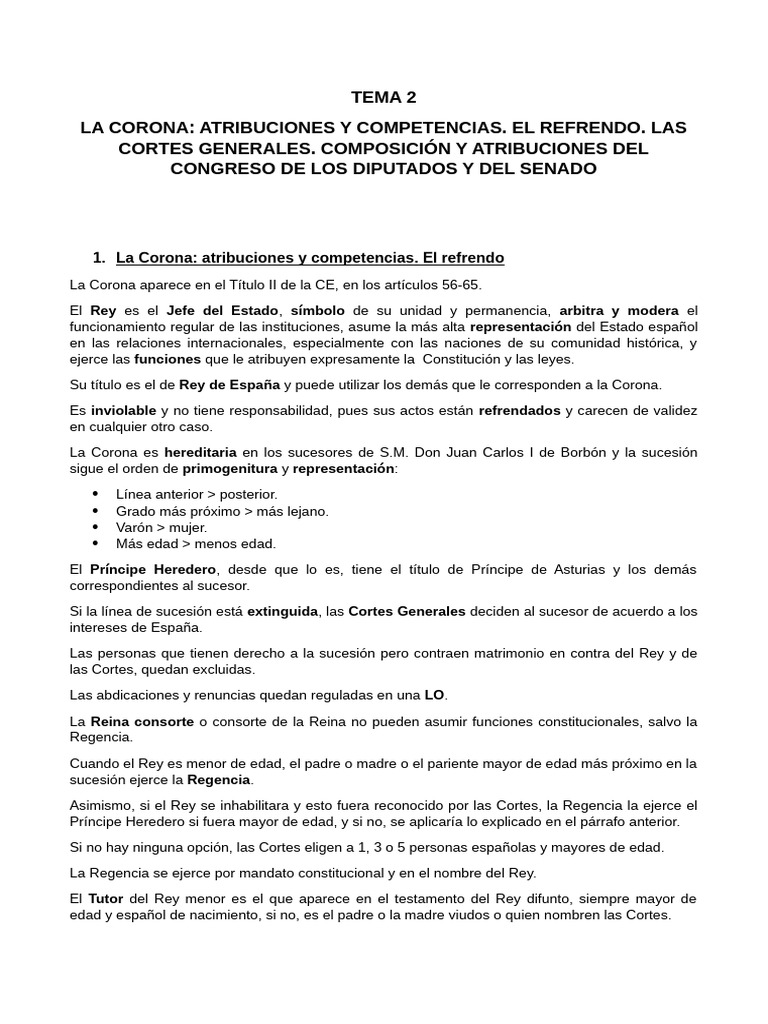 TEMA 2

LA CORONA: ATRIBUCIONES Y COMPETENCIAS. EL REFRENDO. LAS CORTES GENERALES. COMPOSICIÓN Y ATRIBUCIONES DEL CONGRESO DE LOS DIPUTADOS Y DEL SENADO

1. La Corona: atribuciones y competencias. El refrendo

La Corona aparece en el Título II de la CE, en los artículos 56-65.

El Rey es el Jefe del Estado, símbolo de su unidad y permanencia, arbitra y modera el funcionamiento regular de las instituciones, asume la más alta representación del Estado español en las relaciones internacionales, especialmente con las naciones de su comunidad histórica, y ejerce las funciones que le atribuyen expresamente la Constitución y las leyes.

Su título es el de Rey de España y puede utilizar los demás que le corresponden a la Corona.

Es inviolable y no tiene responsabilidad, pues sus actos están refrendados y carecen de validez en cualquier otro caso.

La Corona es hereditaria en los sucesores de S.M. Don Juan Carlos I de Borbón y la sucesión sigue el orden de primogenitura y representación:

• Línea anterior > posterior.
• Grado más próximo > más lejano.
• Varón > mujer.
• Más edad > menos edad.

El Príncipe Heredero, desde que lo es, tiene el título de Príncipe de Asturias y los demás correspondientes al sucesor.

Si la línea de sucesión está extinguida, las Cortes Generales deciden al sucesor de acuerdo a los intereses de España.

Las personas que tienen derecho a la sucesión pero contraen matrimonio en contra del Rey y de las Cortes, quedan excluidas.

Las abdicaciones y renuncias quedan reguladas en una LO.

La Reina consorte o consorte de la Reina no pueden asumir funciones constitucionales, salvo la Regencia.

Cuando el Rey es menor de edad, el padre o madre o el pariente mayor de edad más próximo en la sucesión ejerce la Regencia.

Asimismo, si el Rey se inhabilitara y esto fuera reconocido por las Cortes, la Regencia la ejerce el Príncipe Heredero si fuera mayor de edad, y si no, se aplicaría lo explicado en el párrafo anterior.

Si no hay ninguna opción, las Cortes eligen a 1, 3 o 5 personas españolas y mayores de edad.

La Regencia se ejerce por mandato constitucional y en el nombre del Rey.

El Tutor del Rey menor es el que aparece en el testamento del Rey difunto, siempre mayor de edad y español de nacimiento, si no, es el padre o la madre viudos o quien nombren las Cortes.